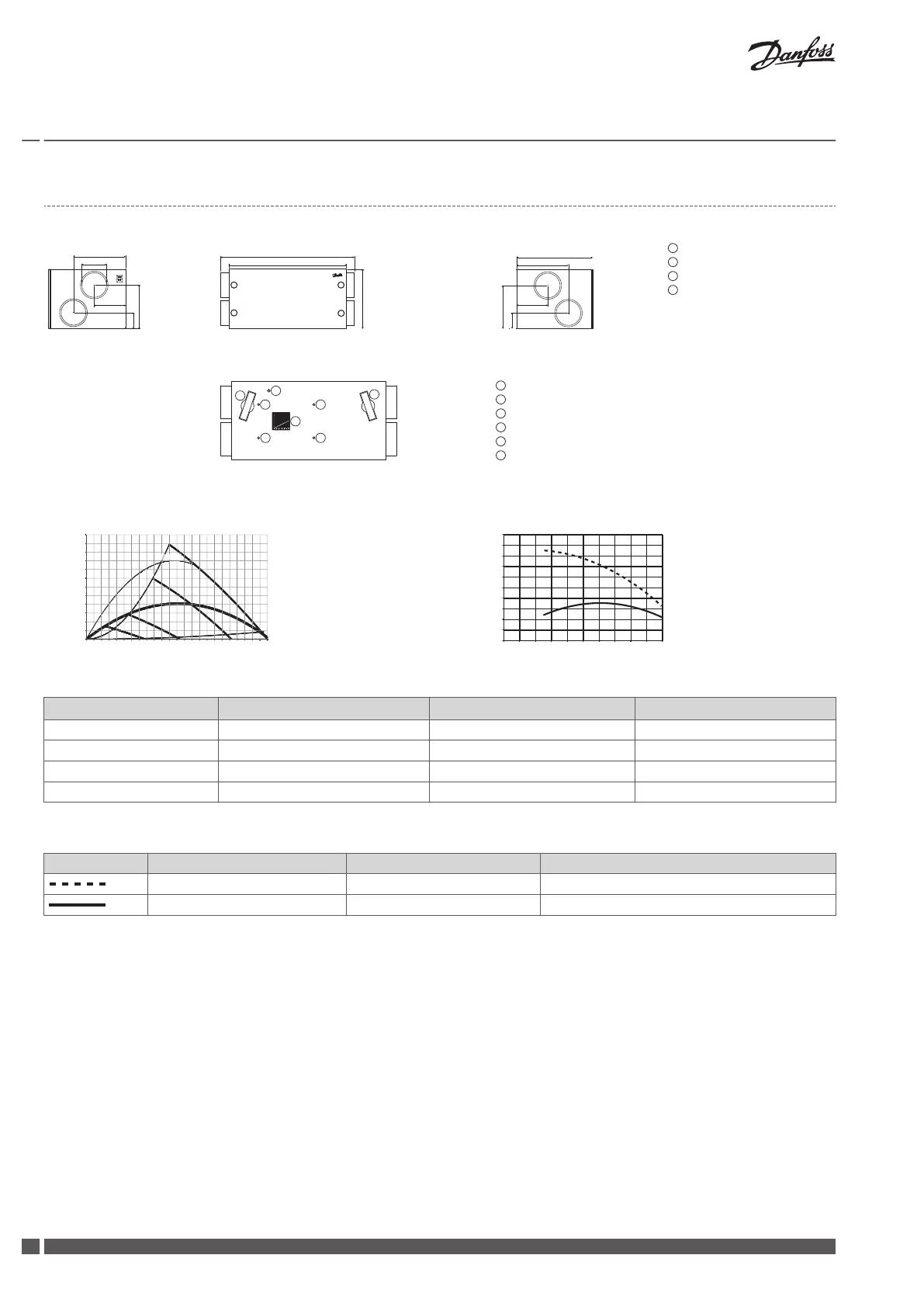 Danfoss